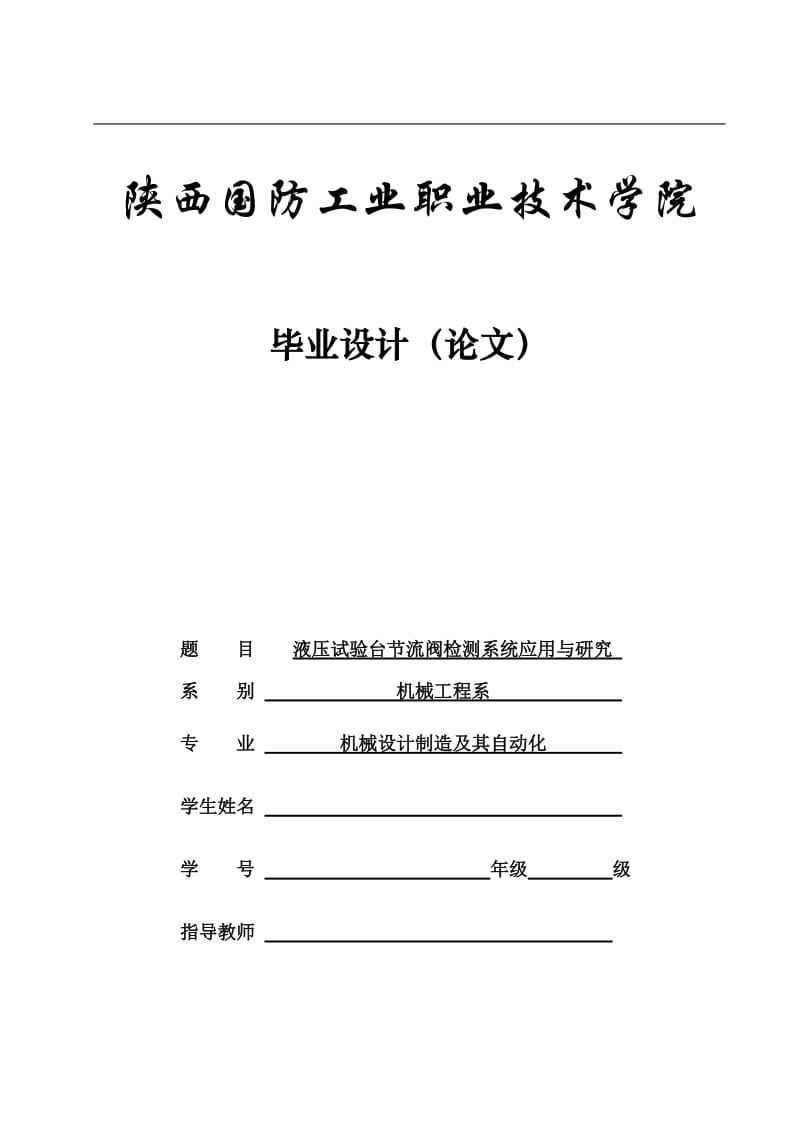 陕西国防工业职业技术学院

毕业设计（论文）

题　　目　液压试验台节流阀检测系统应用与研究

系　　别　机械工程系

专　　业　机械设计制造及其自动化

学生姓名

学　　号　　年级　　级

指导教师